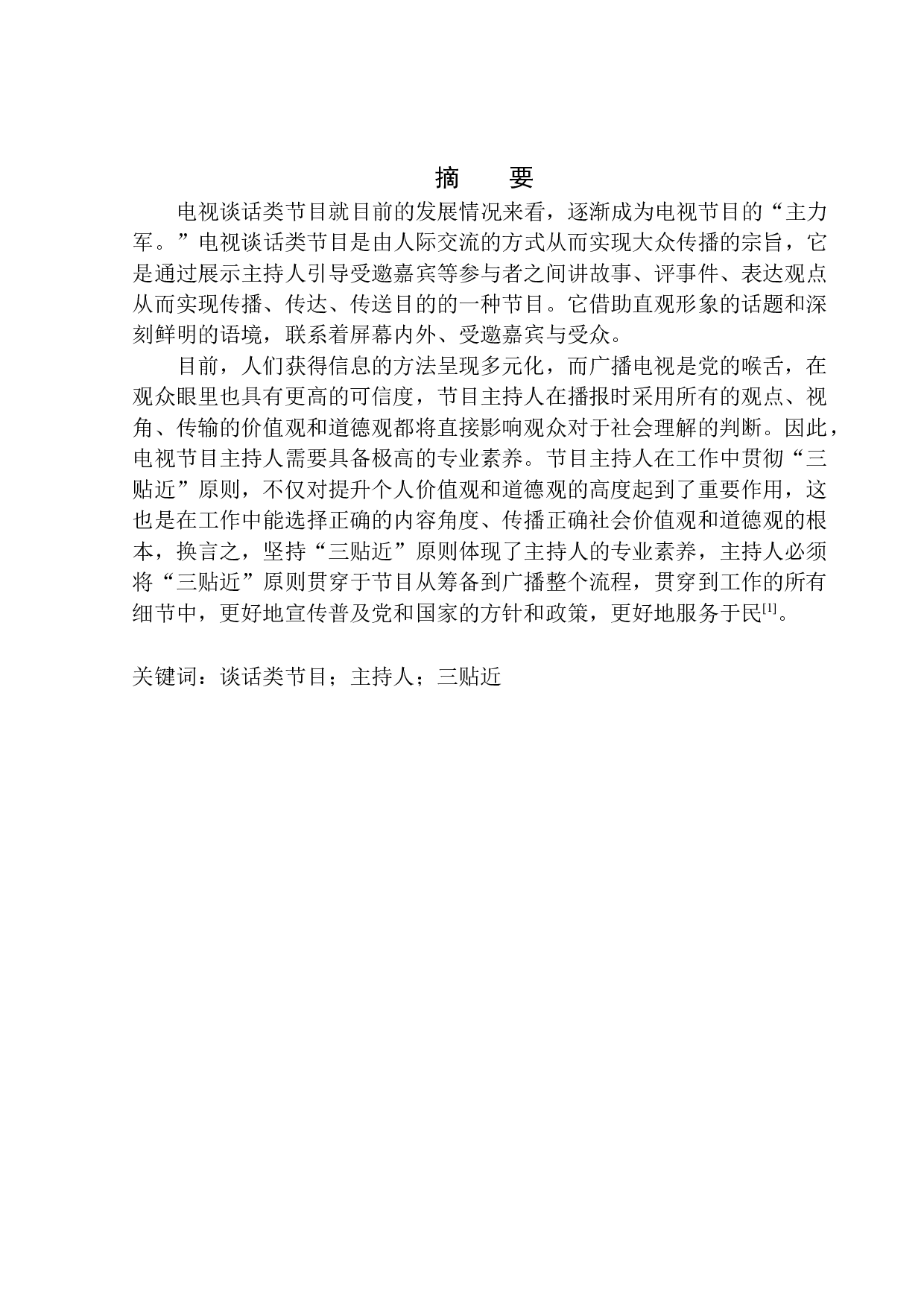 摘　要

电视谈话类节目就目前的发展情况来看，逐渐成为电视节目的“主力军。”电视谈话类节目是由人际交流的方式从而实现大众传播的宗旨，它是通过展示主持人引导受邀嘉宾等参与者之间讲故事、评事件、表达观点从而实现传播、传达、传送目的的一种节目。它借助直观形象的话题和深刻鲜明的语境，联系着屏幕内外、受邀嘉宾与受众。

目前，人们获得信息的方法呈现多元化，而广播电视是党的喉舌，在观众眼里也具有更高的可信度，节目主持人在播报时采用所有的观点、视角、传输的价值观和道德观都将直接影响观众对于社会理解的判断。因此，电视节目主持人需要具备极高的专业素养。节目主持人在工作中贯彻“三贴近”原则，不仅对提升个人价值观和道德观的高度起到了重要作用，这也是在工作中能选择正确的内容角度、传播正确社会价值观和道德观的根本，换言之，坚持“三贴近”原则体现了主持人的专业素养，主持人必须将“三贴近”原则贯穿于节目从筹备到广播整个流程，贯穿到工作的所有细节中，更好地宣传普及党和国家的方针和政策，更好地服务于民$^{[1]}$。

关键词：谈话类节目；主持人；三贴近